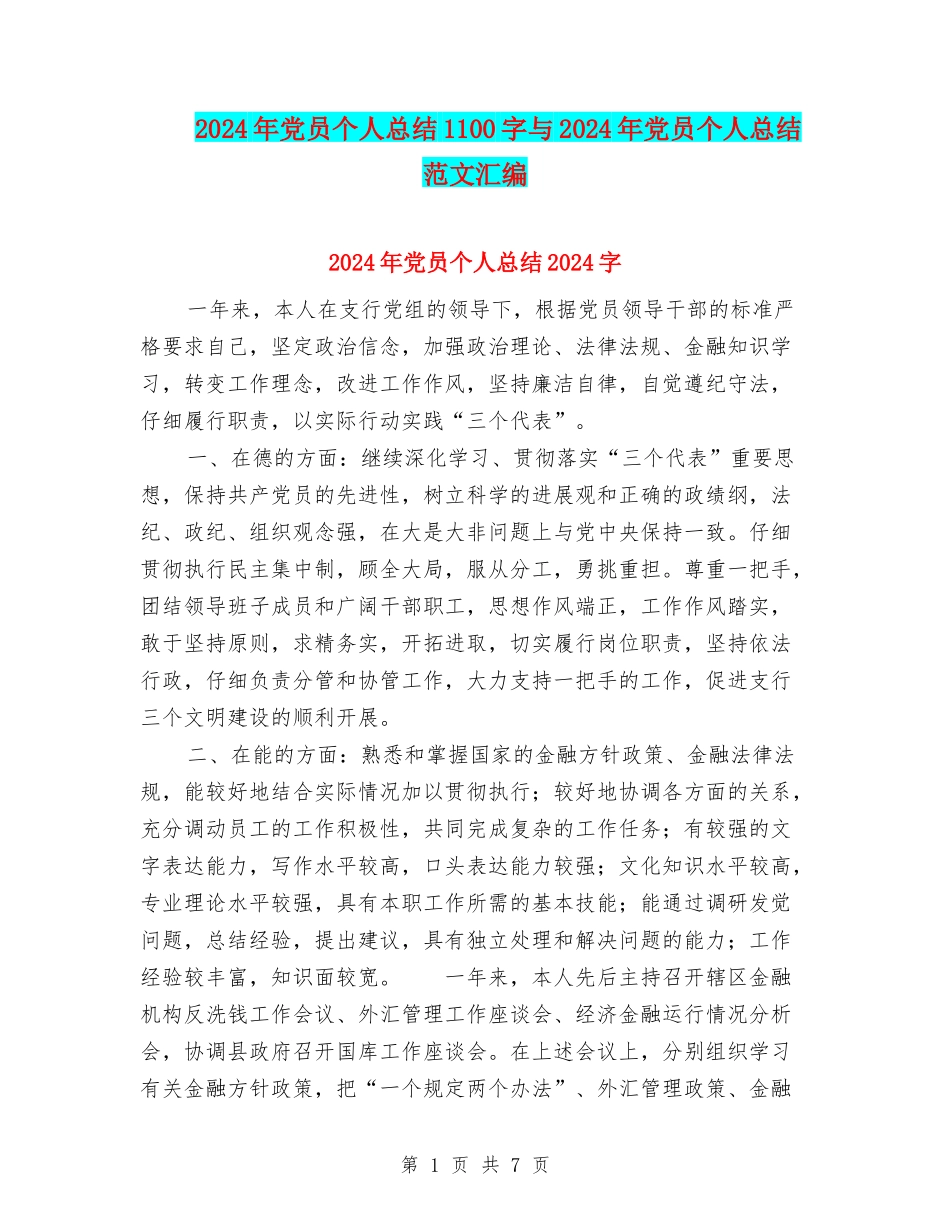 2024年党员个人总结1100字与2024年党员个人总结范文汇编

2024年党员个人总结2024字

一年来，本人在支行党组的领导下，根据党员领导干部的标准严格要求自己，坚定政治信念，加强政治理论、法律法规、金融知识学习，转变工作理念，改进工作作风，坚持廉洁自律，自觉遵纪守法，仔细履行职责，以实际行动实践“三个代表”。

一、在德的方面：继续深化学习、贯彻落实“三个代表”重要思想，保持共产党员的先进性，树立科学的进展观和正确的政绩纲，法纪、政纪、组织观念强，在大是大非问题上与党中央保持一致。仔细贯彻执行民主集中制，顾全大局，服从分工，勇挑重担。尊重一把手，团结领导班子成员和广阔干部职工，思想作风端正，工作作风踏实，敢于坚持原则，求精务实，开拓进取，切实履行岗位职责，坚持依法行政，仔细负责分管和协管工作，大力支持一把手的工作，促进支行三个文明建设的顺利开展。

二、在能的方面：熟悉和掌握国家的金融方针政策、金融法律法规，能较好地结合实际情况加以贯彻执行；较好地协调各方面的关系，充分调动员工的工作积极性，共同完成复杂的工作任务；有较强的文字表达能力，写作水平较高，口头表达能力较强；文化知识水平较高，专业理论水平较强，具有本职工作所需的基本技能；能通过调研发觉问题，总结经验，提出建议，具有独立处理和解决问题的能力；工作经验较丰富，知识面较宽。　　一年来，本人先后主持召开辖区金融机构反洗钱工作会议、外汇管理工作座谈会、经济金融运行情况分析会，协调县政府召开国库工作座谈会。在上述会议上，分别组织学习有关金融方针政策，把“一个规定两个办法”、外汇管理政策、金融

第 1 页 共 7 页